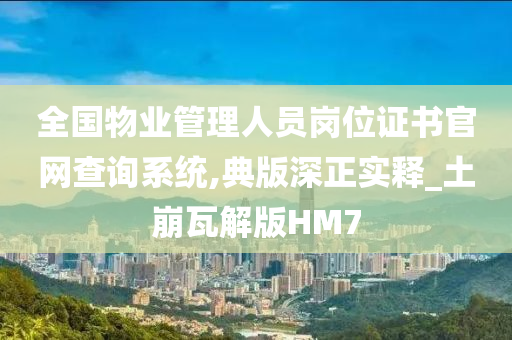 全国物业管理人员岗位证书官网查询系统,典版深正实释_土崩瓦解版HM7